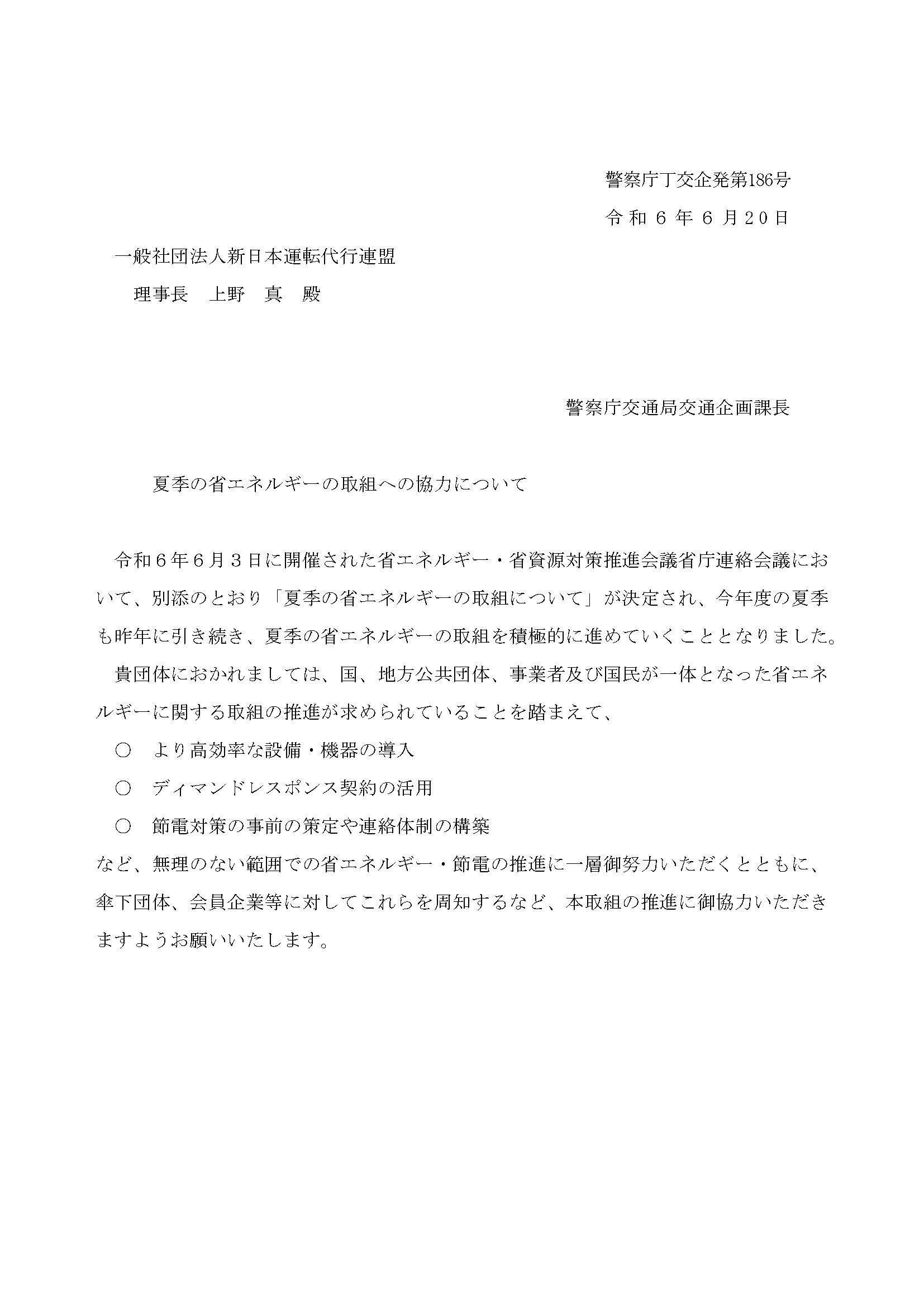 警察庁丁交企発第186号

令和６年６月20日

一般社団法人新日本運転代行連盟

理事長　上野　真　殿

警察庁交通局交通企画課長

夏季の省エネルギーの取組への協力について

令和６年６月３日に開催された省エネルギー・省資源対策推進会議省庁連絡会議において、別添のとおり「夏季の省エネルギーの取組について」が決定され、今年度の夏季も昨年に引き続き、夏季の省エネルギーの取組を積極的に進めていくこととなりました。

貴団体におかれましては、国、地方公共団体、事業者及び国民が一体となった省エネルギーに関する取組の推進が求められていることを踏まえて、

○　より高効率な設備・機器の導入

○　ディマンドレスポンス契約の活用

○　節電対策の事前の策定や連絡体制の構築

など、無理のない範囲での省エネルギー・節電の推進に一層御努力いただくとともに、傘下団体、会員企業等に対してこれらを周知するなど、本取組の推進に御協力いただきますようお願いいたします。